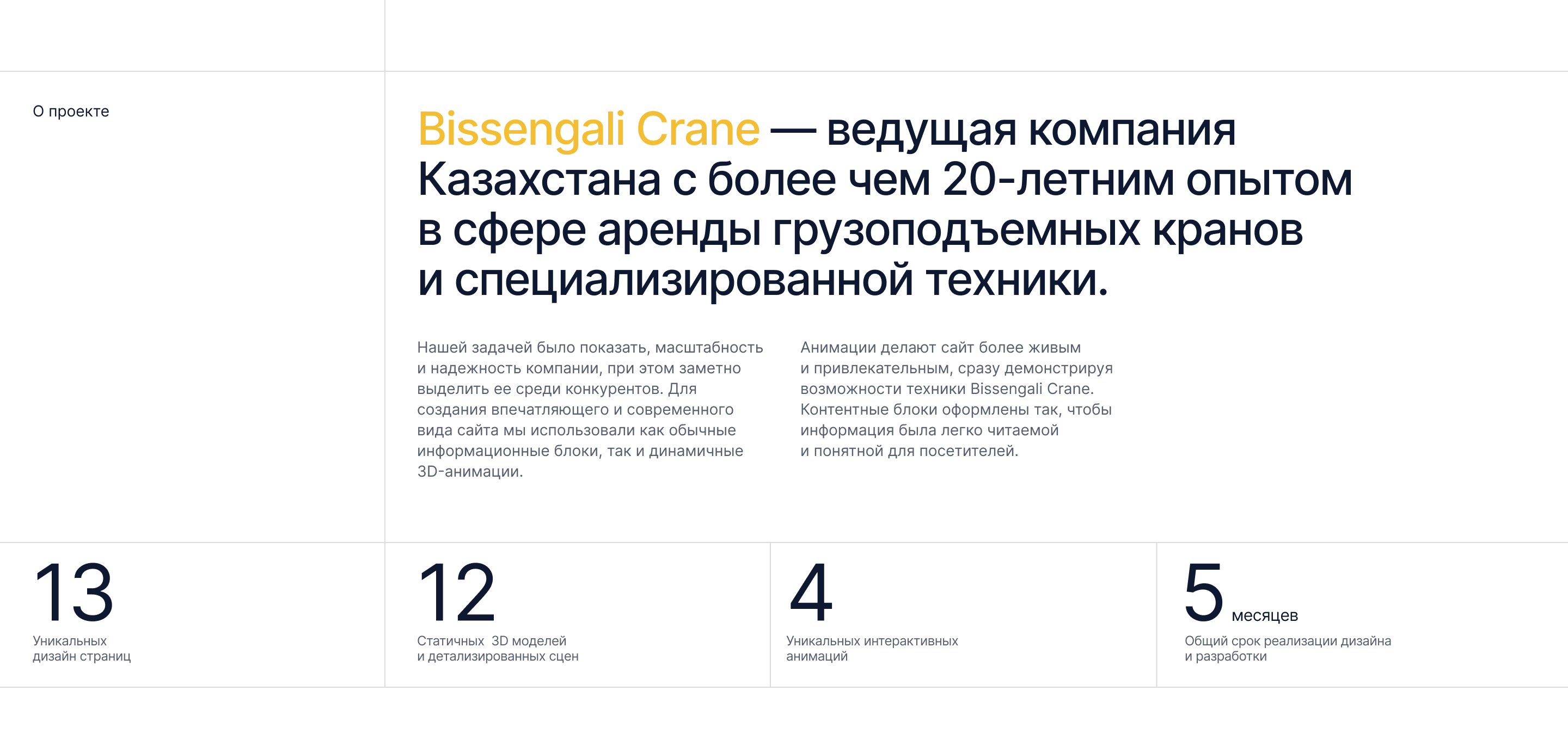 О проекте

Bissengali Crane — ведущая компания Казахстана с более чем 20-летним опытом в сфере аренды грузоподъемных кранов и специализированной техники.

Нашей задачей было показать, масштабность и надежность компании, при этом заметно выделить ее среди конкурентов. Для создания впечатляющего и современного вида сайта мы использовали как обычные информационные блоки, так и динамичные 3D-анимации.

Анимации делают сайт более живым и привлекательным, сразу демонстрируя возможности техники Bissengali Crane. Контентные блоки оформлены так, чтобы информация была легко читаемой и понятной для посетителей.

13
Уникальных дизайн страниц

12
Статичных 3D моделей и детализированных сцен

4
Уникальных интерактивных анимаций

5 месяцев
Общий срок реализации дизайна и разработки